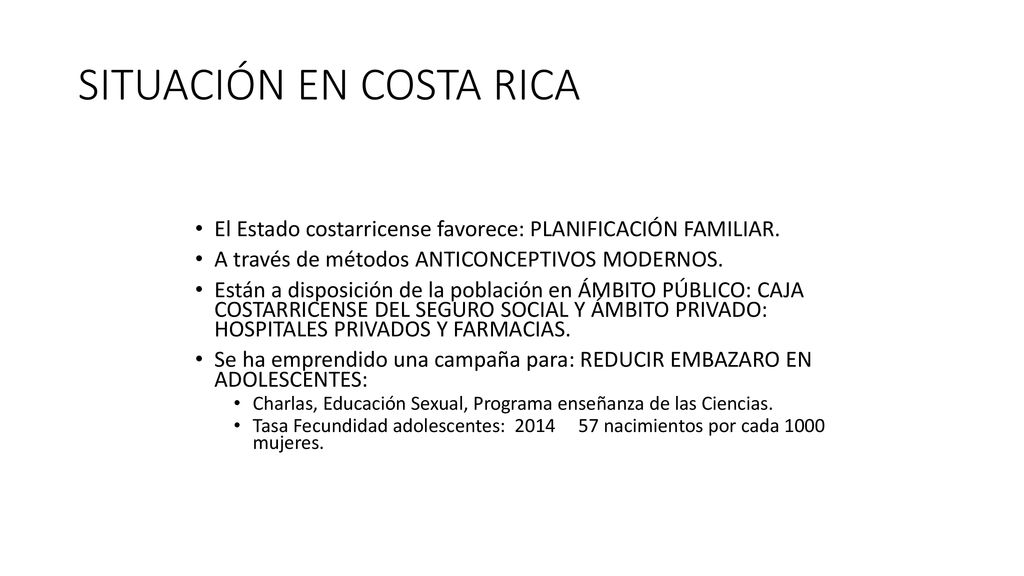 SITUACIÓN EN COSTA RICA

• El Estado costarricense favorece: PLANIFICACIÓN FAMILIAR.
• A través de métodos ANTICONCEPTIVOS MODERNOS.
• Están a disposición de la población en ÁMBITO PÚBLICO: CAJA COSTARRICENSE DEL SEGURO SOCIAL Y ÁMBITO PRIVADO: HOSPITALES PRIVADOS Y FARMACIAS.
• Se ha emprendido una campaña para: REDUCIR EMBAZARO EN ADOLESCENTES:
  • Charlas, Educación Sexual, Programa enseñanza de las Ciencias.
  • Tasa Fecundidad adolescentes: 2014 57 nacimientos por cada 1000 mujeres.